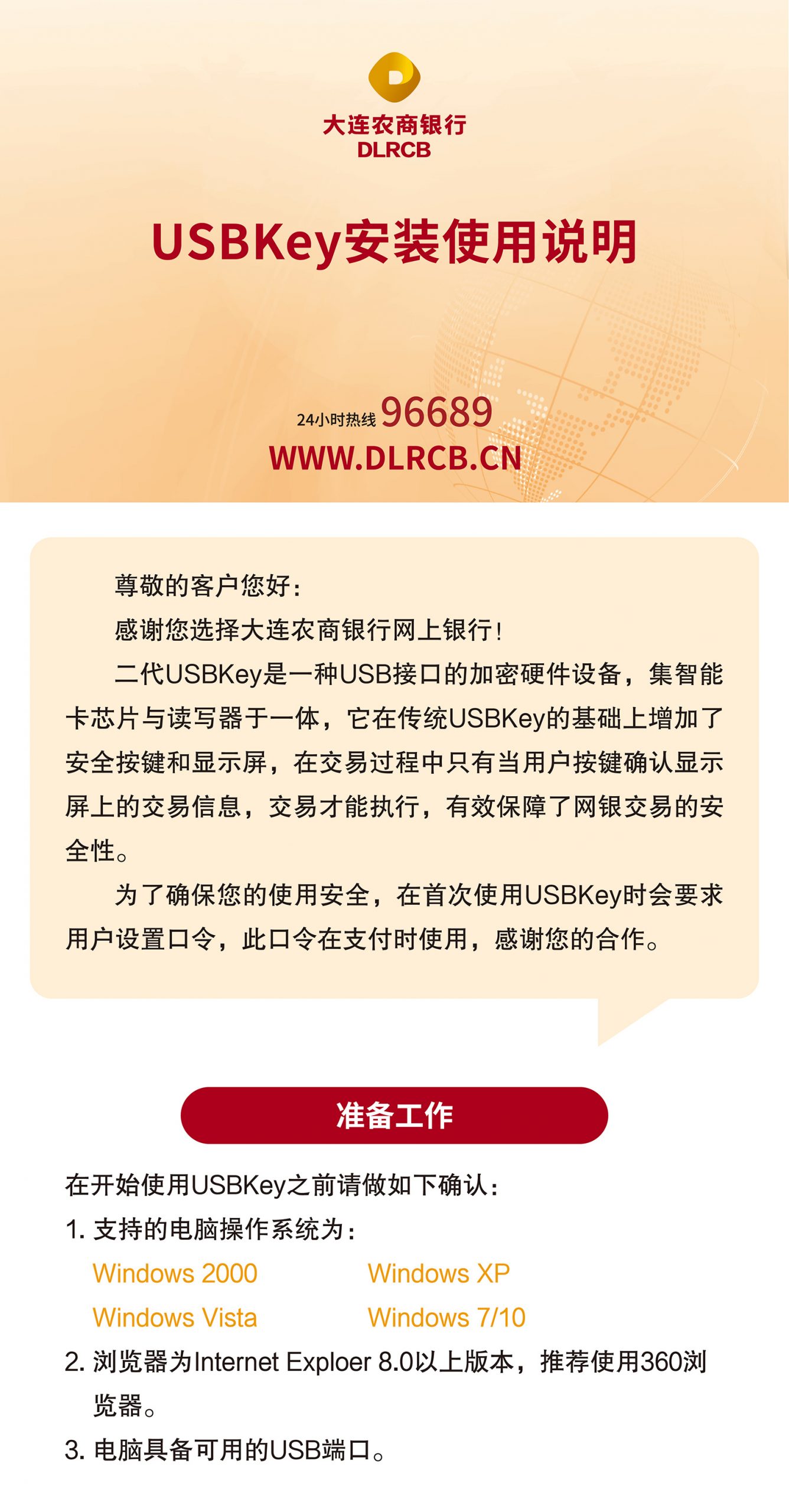 大连农商银行
DLRCB

USBKey安装使用说明

24小时热线 96689
WWW.DLRCB.CN

尊敬的客户您好：

感谢您选择大连农商银行网上银行！

二代USBKey是一种USB接口的加密硬件设备，集智能卡芯片与读写器于一体，它在传统USBKey的基础上增加了安全按键和显示屏，在交易过程中只有当用户按键确认显示屏上的交易信息，交易才能执行，有效保障了网银交易的安全性。

为了确保您的使用安全，在首次使用USBKey时会要求用户设置口令，此口令在支付时使用，感谢您的合作。

准备工作

在开始使用USBKey之前请做如下确认：

1. 支持的电脑操作系统为：

Windows 2000

Windows XP

Windows Vista

Windows 7/10

2. 浏览器为Internet Exploer 8.0以上版本，推荐使用360浏览器。

3. 电脑具备可用的USB端口。